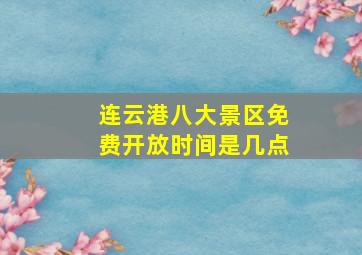 连云港八大景区免费开放时间是几点